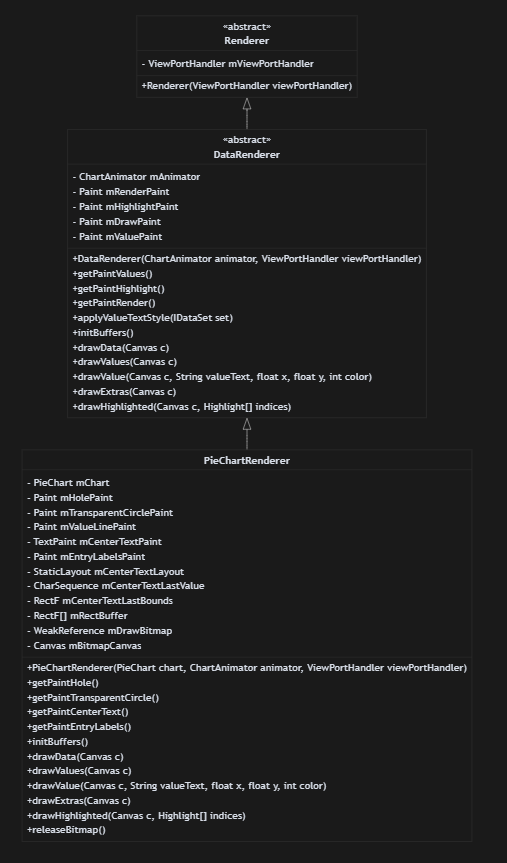 «abstract»
Renderer

- ViewPortHandler mViewPortHandler

+Renderer(ViewPortHandler viewPortHandler)

«abstract»
DataRenderer

- ChartAnimator mAnimator
- Paint mRenderPaint
- Paint mHighlightPaint
- Paint mDrawPaint
- Paint mValuePaint

+DataRenderer(ChartAnimator animator, ViewPortHandler viewPortHandler)
+getPaintValues()
+getPaintHighlight()
+getPaintRender()
+applyValueTextStyle(IDataSet set)
+initBuffers()
+drawData(Canvas c)
+drawValues(Canvas c)
+drawValue(Canvas c, String valueText, float x, float y, int color)
+drawExtras(Canvas c)
+drawHighlighted(Canvas c, Highlight[] indices)

PieChartRenderer

- PieChart mChart
- Paint mHolePaint
- Paint mTransparentCirclePaint
- Paint mValueLinePaint
- TextPaint mCenterTextPaint
- Paint mEntryLabelsPaint
- StaticLayout mCenterTextLayout
- CharSequence mCenterTextLastValue
- RectF mCenterTextLastBounds
- RectF[] mRectBuffer
- WeakReference mDrawBitmap
- Canvas mBitmapCanvas

+PieChartRenderer(PieChart chart, ChartAnimator animator, ViewPortHandler viewPortHandler)
+getPaintHole()
+getPaintTransparentCircle()
+getPaintCenterText()
+getPaintEntryLabels()
+initBuffers()
+drawData(Canvas c)
+drawValues(Canvas c)
+drawValue(Canvas c, String valueText, float x, float y, int color)
+drawExtras(Canvas c)
+drawHighlighted(Canvas c, Highlight[] indices)
+releaseBitmap()